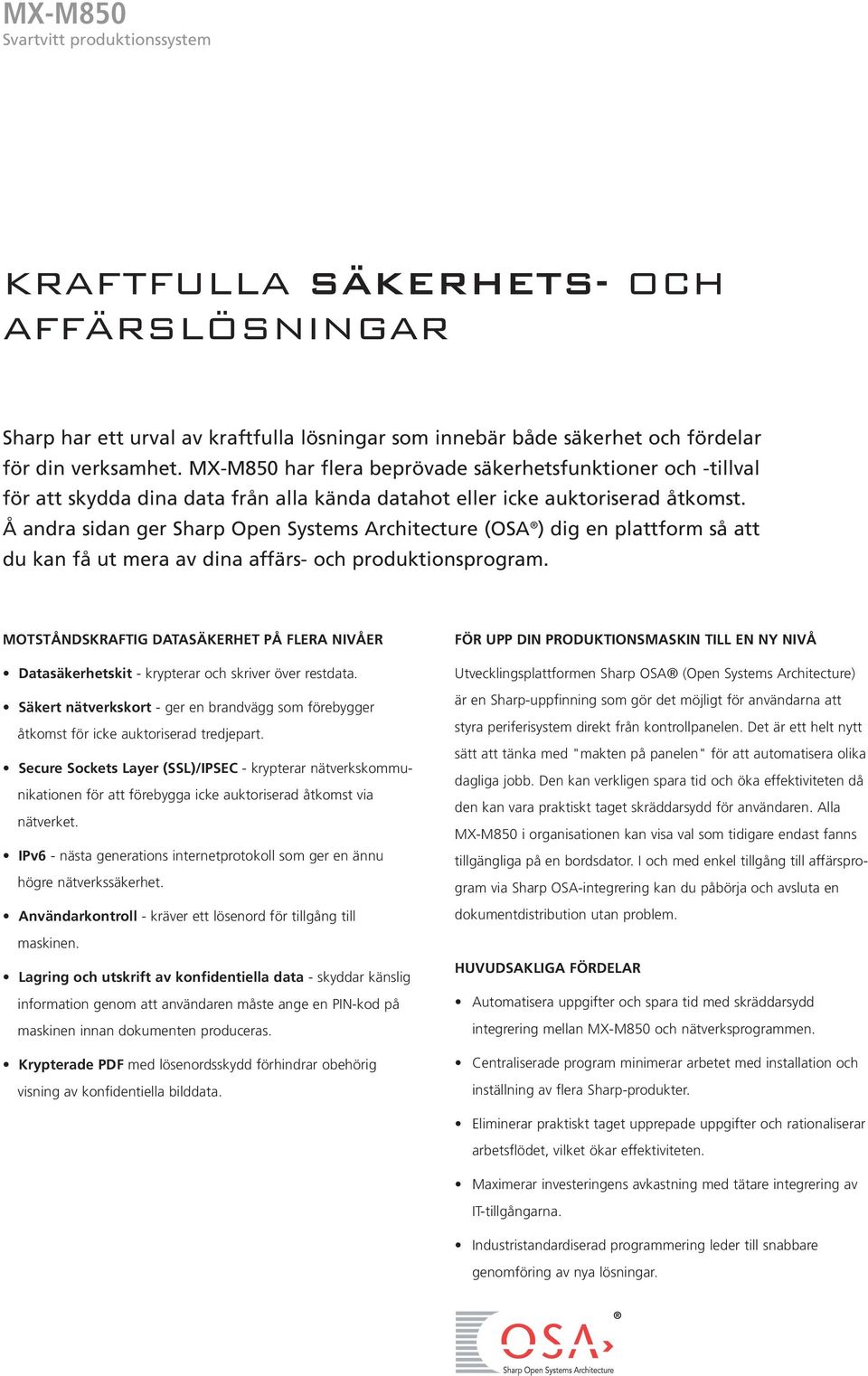 MX-M850
Svartvitt produktionssystem

KRAFTFULLA SÄKERHETS- OCH AFFÄRSLÖSNINGAR

Sharp har ett urval av kraftfulla lösningar som innebär både säkerhet och fördelar för din verksamhet. MX-M850 har flera beprövade säkerhetsfunktioner och -tillval för att skydda dina data från alla kända datahot eller icke auktoriserad åtkomst. Å andra sidan ger Sharp Open Systems Architecture (OSA®) dig en plattform så att du kan få ut mera av dina affärs- och produktionsprogram.

MOTSTÅNDSKRAFTIG DATASÄKERHET PÅ FLERA NIVÅER

• Datasäkerhetskit - krypterar och skriver över restdata.
• Säkert nätverkskort - ger en brandvägg som förebygger åtkomst för icke auktoriserad tredjepart.
• Secure Sockets Layer (SSL)/IPSEC - krypterar nätverkskommunikationen för att förebygga icke auktoriserad åtkomst via nätverket.
• IPv6 - nästa generations internetprotokoll som ger en ännu högre nätverkssäkerhet.
• Användarkontroll - kräver ett lösenord för tillgång till maskinen.
• Lagring och utskrift av konfidentiella data - skyddar känslig information genom att användaren måste ange en PIN-kod på maskinen innan dokumenten produceras.
• Krypterade PDF med lösenordsskydd förhindrar obehörig visning av konfidentiella bilddata.

FÖR UPP DIN PRODUKTIONSMASKIN TILL EN NY NIVÅ

Utvecklingsplattformen Sharp OSA® (Open Systems Architecture) är en Sharp-uppfinning som gör det möjligt för användarna att styra periferisystem direkt från kontrollpanelen. Det är ett helt nytt sätt att tänka med "makten på panelen" för att automatisera olika dagliga jobb. Den kan verkligen spara tid och öka effektiviteten då den kan vara praktiskt taget skräddarsydd för användaren. Alla MX-M850 i organisationen kan visa val som tidigare endast fanns tillgängliga på en bordsdator. I och med enkel tillgång till affärsprogram via Sharp OSA-integrering kan du påbörja och avsluta en dokumentdistribution utan problem.

HUVUDSAKLIGA FÖRDELAR

• Automatisera uppgifter och spara tid med skräddarsydd integrering mellan MX-M850 och nätverksprogrammen.
• Centraliserade program minimerar arbetet med installation och inställning av flera Sharp-produkter.
• Eliminerar praktiskt taget upprepade uppgifter och rationaliserar arbetsflödet, vilket ökar effektiviteten.
• Maximerar investeringens avkastning med tätare integrering av IT-tillgångarna.
• Industristandardiserad programmering leder till snabbare genomföring av nya lösningar.

OSA®
Sharp Open Systems Architecture